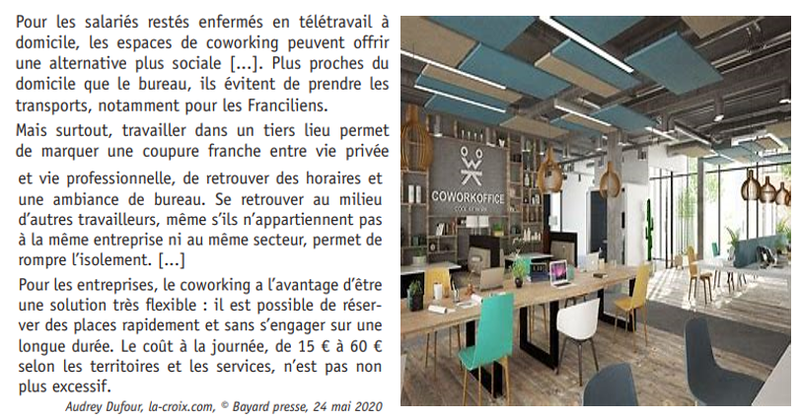 Pour les salariés restés enfermés en télétravail à domicile, les espaces de coworking peuvent offrir une alternative plus sociale [...]. Plus proches du domicile que le bureau, ils évitent de prendre les transports, notamment pour les Franciliens.

Mais surtout, travailler dans un tiers lieu permet de marquer une coupure franche entre vie privée et vie professionnelle, de retrouver des horaires et une ambiance de bureau. Se retrouver au milieu d'autres travailleurs, même s'ils n'appartiennent pas à la même entreprise ni au même secteur, permet de rompre l'isolement. [...]

Pour les entreprises, le coworking a l'avantage d'être une solution très flexible : il est possible de réserver des places rapidement et sans s'engager sur une longue durée. Le coût à la journée, de 15 € à 60 € selon les territoires et les services, n'est pas non plus excessif.

Audrey Dufour, la-croix.com, © Bayard presse, 24 mai 2020

COWORKOFFICE